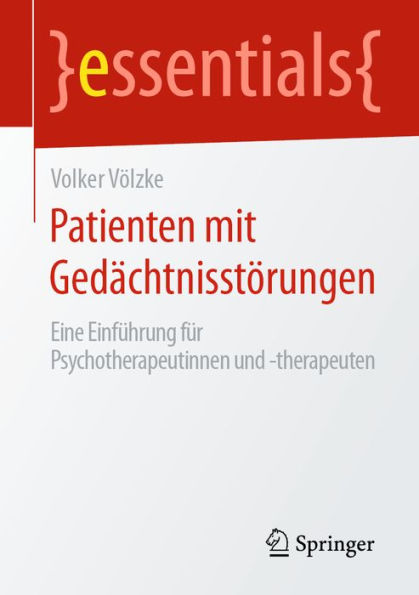 }essentials{

Volker Völzke

Patienten mit Gedächtnisstörungen

Eine Einführung für Psychotherapeutinnen und -therapeuten

Springer